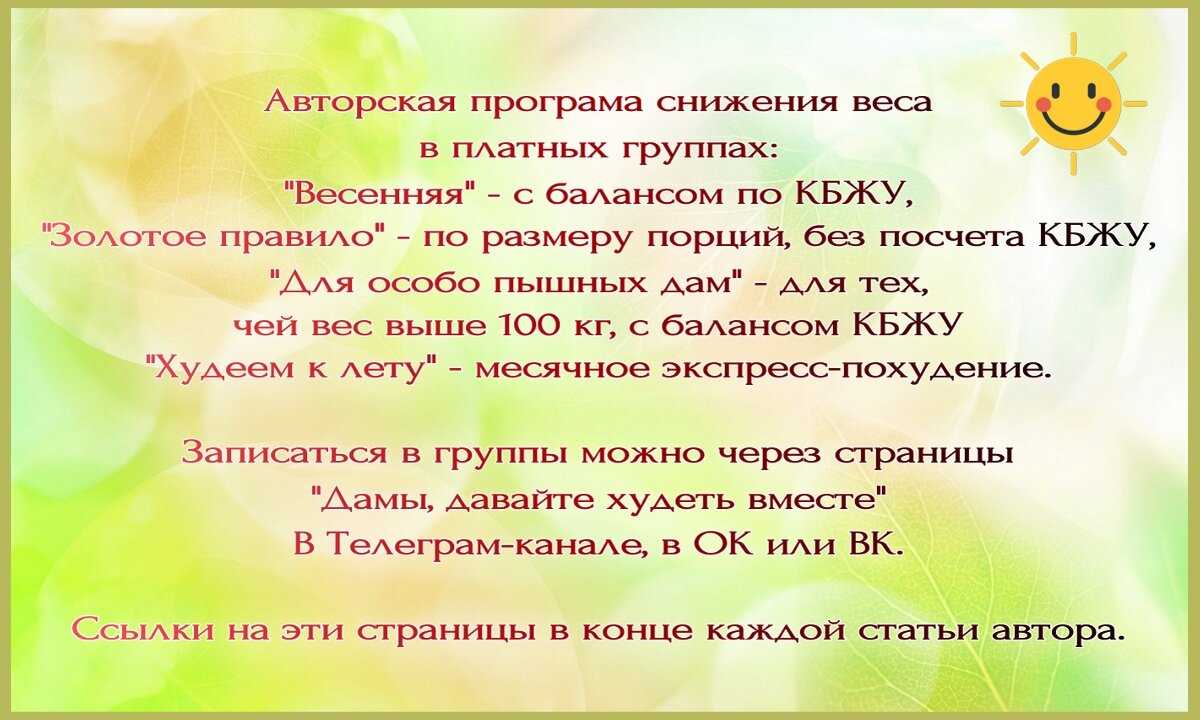 Авторская програма снижения веса
в платных группах:
"Весенняя" - с балансом по КБЖУ,
"Золотое правило" - по размеру порций, без посчета КБЖУ,
"Для особо пышных дам" - для тех,
чей вес выше 100 кг, с балансом КБЖУ
"Худеем к лету" - месячное экспресс-похудение.

Записаться в группы можно через страницы
"Дамы, давайте худеть вместе"
В Телеграм-канале, в ОК или ВК.

Ссылки на эти страницы в конце каждой статьи автора.